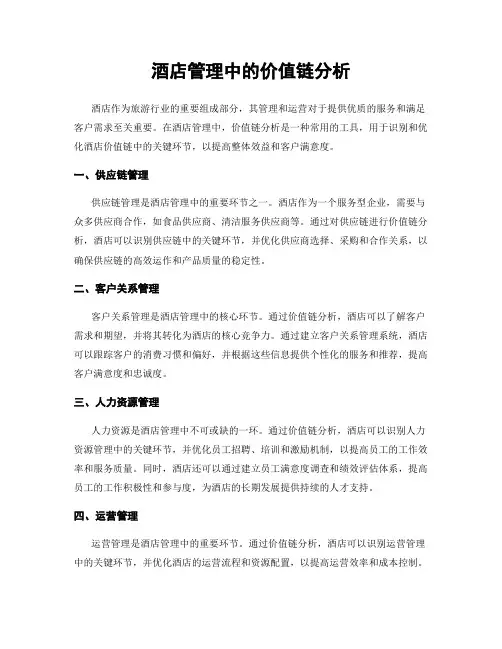 酒店管理中的价值链分析

酒店作为旅游行业的重要组成部分，其管理和运营对于提供优质的服务和满足客户需求至关重要。在酒店管理中，价值链分析是一种常用的工具，用于识别和优化酒店价值链中的关键环节，以提高整体效益和客户满意度。

一、供应链管理

供应链管理是酒店管理中的重要环节之一。酒店作为一个服务型企业，需要与众多供应商合作，如食品供应商、清洁服务供应商等。通过对供应链进行价值链分析，酒店可以识别供应链中的关键环节，并优化供应商选择、采购和合作关系，以确保供应链的高效运作和产品质量的稳定性。

二、客户关系管理

客户关系管理是酒店管理中的核心环节。通过价值链分析，酒店可以了解客户需求和期望，并将其转化为酒店的核心竞争力。通过建立客户关系管理系统，酒店可以跟踪客户的消费习惯和偏好，并根据这些信息提供个性化的服务和推荐，提高客户满意度和忠诚度。

三、人力资源管理

人力资源是酒店管理中不可或缺的一环。通过价值链分析，酒店可以识别人力资源管理中的关键环节，并优化员工招聘、培训和激励机制，以提高员工的工作效率和服务质量。同时，酒店还可以通过建立员工满意度调查和绩效评估体系，提高员工的工作积极性和参与度，为酒店的长期发展提供持续的人才支持。

四、运营管理

运营管理是酒店管理中的重要环节。通过价值链分析，酒店可以识别运营管理中的关键环节，并优化酒店的运营流程和资源配置，以提高运营效率和成本控制。